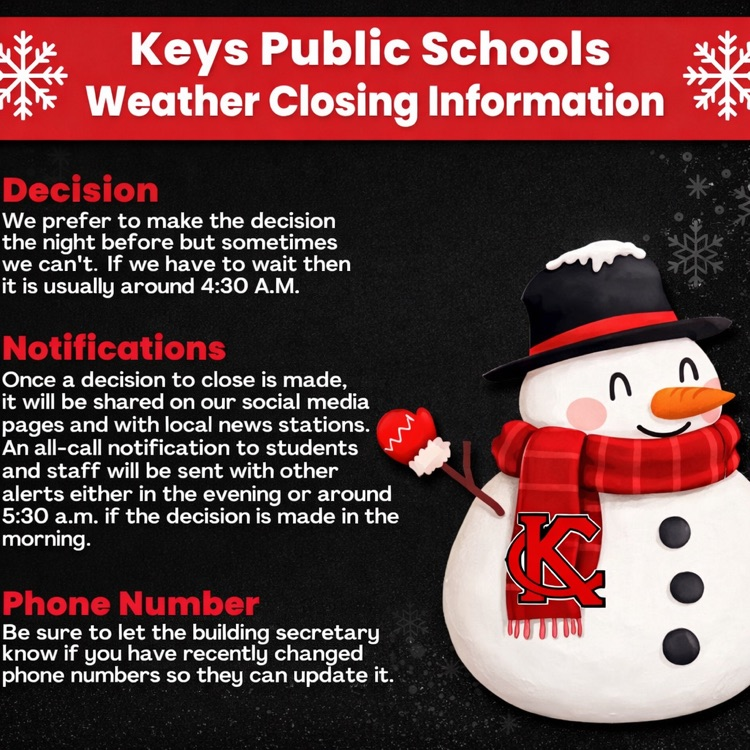 Keys Public Schools
Weather Closing Information

Decision
We prefer to make the decision the night before but sometimes we can't. If we have to wait then it is usually around 4:30 A.M.

Notifications
Once a decision to close is made, it will be shared on our social media pages and with local news stations. An all-call notification to students and staff will be sent with other alerts either in the evening or around 5:30 a.m. if the decision is made in the morning.

Phone Number
Be sure to let the building secretary know if you have recently changed phone numbers so they can update it.

KC